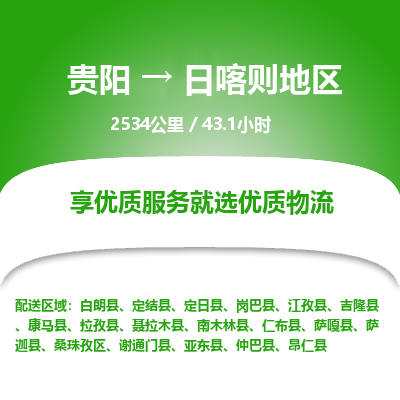 贵阳 → 日喀则地区

2534公里 / 43.1小时

享优质服务就选优质物流

配送区域：白朗县、定结县、定日县、岗巴县、江孜县、吉隆县、康马县、拉孜县、聂拉木县、南木林县、仁布县、萨嘎县、萨迦县、桑珠孜区、谢通门县、亚东县、仲巴县、昂仁县